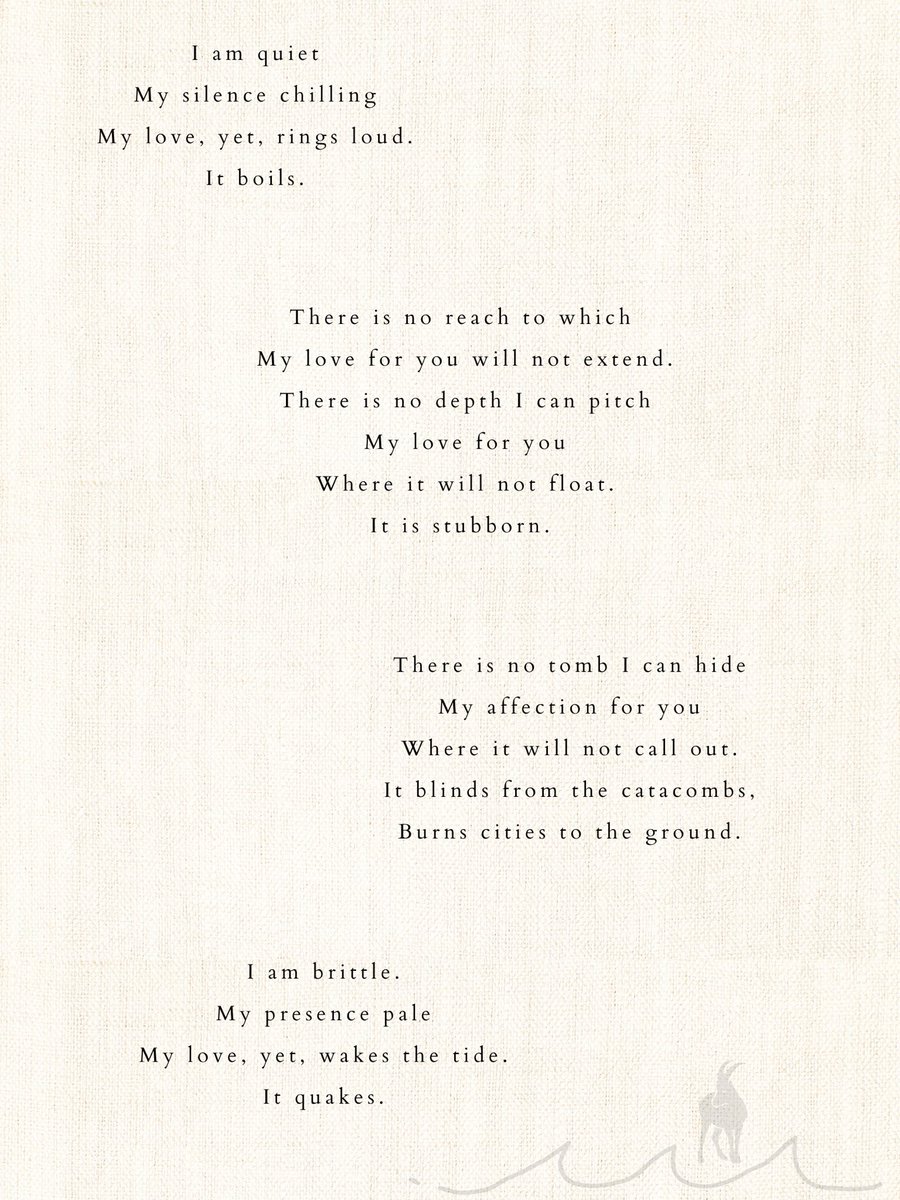 I am quiet
My silence chilling
My love, yet, rings loud.
It boils.

There is no reach to which
My love for you will not extend.
There is no depth I can pitch
My love for you
Where it will not float.
It is stubborn.

There is no tomb I can hide
My affection for you
Where it will not call out.
It blinds from the catacombs,
Burns cities to the ground.

I am brittle.
My presence pale
My love, yet, wakes the tide.
It quakes.